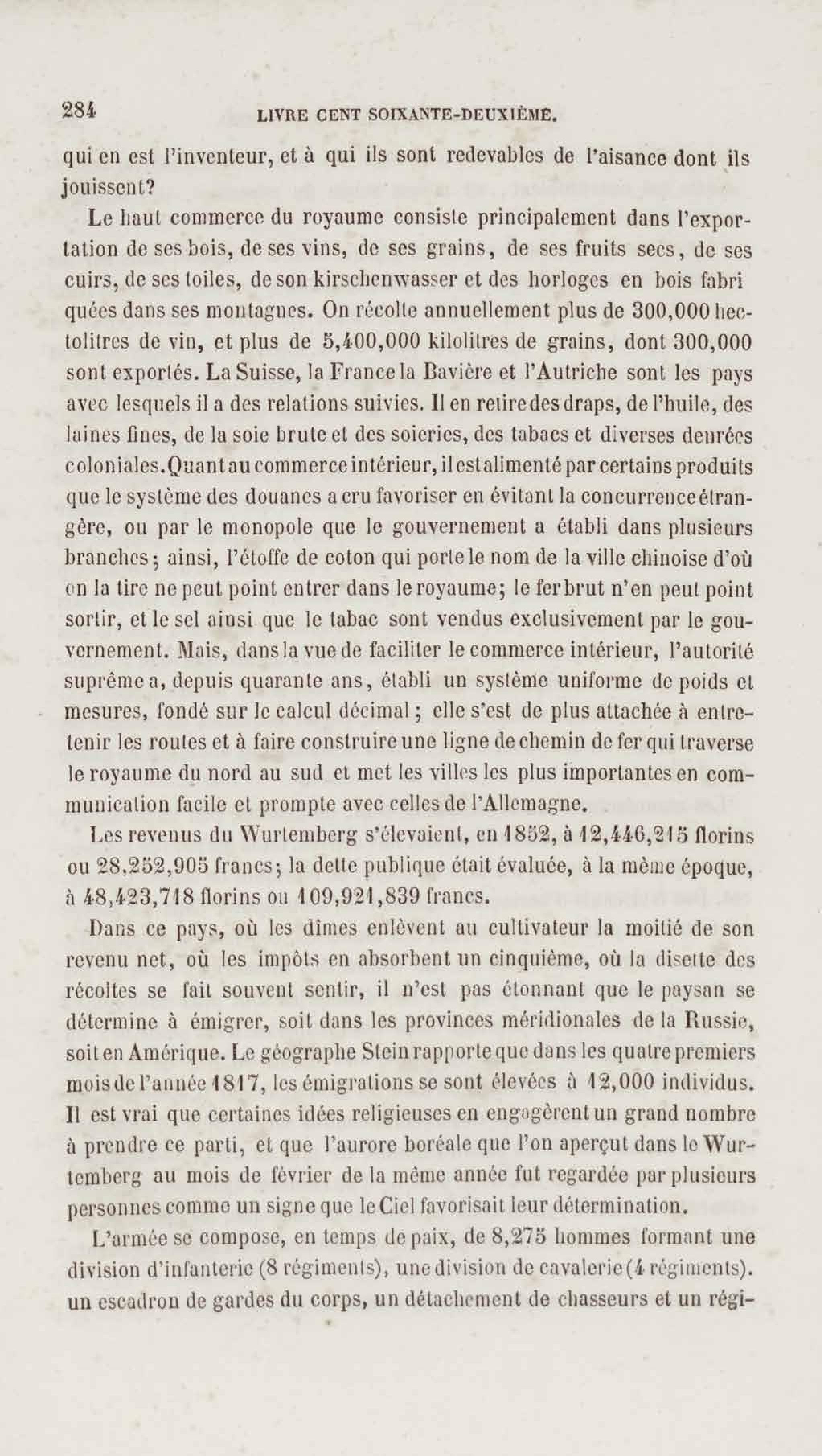 284 LIVRE CENT SOIXANTE-DEUXIÈME.

qui en est l'inventeur, et à qui ils sont redevables de l'aisance dont ils jouissent?

Le haut commerce du royaume consiste principalement dans l'exportation de ses bois, de ses vins, de ses grains, de ses fruits secs, de ses cuirs, de ses toiles, de son kirschenwasser et des horloges en bois fabri quées dans ses montagnes. On récolte annuellement plus de 300,000 hectolitres de vin, et plus de 5,400,000 kilolitres de grains, dont 300,000 sont exportés. La Suisse, la France la Bavière et l'Autriche sont les pays avec lesquels il a des relations suivies. Il en retire des draps, de l'huile, des laines fines, de la soie brute et des soieries, des tabacs et diverses denrées coloniales. Quant au commerce intérieur, il est alimenté par certains produits que le système des douanes a cru favoriser en évitant la concurrence étrangère, ou par le monopole que le gouvernement a établi dans plusieurs branches; ainsi, l'étoffe de coton qui porte le nom de la ville chinoise d'où on la tire ne peut point entrer dans le royaume; le fer brut n'en peut point sortir, et le sel ainsi que le tabac sont vendus exclusivement par le gouvernement. Mais, dans la vue de faciliter le commerce intérieur, l'autorité suprême a, depuis quarante ans, établi un système uniforme de poids et mesures, fondé sur le calcul décimal; elle s'est de plus attachée à entretenir les routes et à faire construire une ligne de chemin de fer qui traverse le royaume du nord au sud et met les villes les plus importantes en communication facile et prompte avec celles de l'Allemagne.

Les revenus du Wurtemberg s'élevaient, en 1852, à 12,446,215 florins ou 28,252,905 francs; la dette publique était évaluée, à la même époque, à 48,423,718 florins ou 109,921,839 francs.

Dans ce pays, où les dîmes enlèvent au cultivateur la moitié de son revenu net, où les impôts en absorbent un cinquième, où la disette des récoltes se fait souvent sentir, il n'est pas étonnant que le paysan se détermine à émigrer, soit dans les provinces méridionales de la Russie, soit en Amérique. Le géographe Stein rapporte que dans les quatre premiers mois de l'année 1817, les émigrations se sont élevées à 12,000 individus. Il est vrai que certaines idées religieuses en engagèrent un grand nombre à prendre ce parti, et que l'aurore boréale que l'on aperçut dans le Wurtemberg au mois de février de la même année fut regardée par plusieurs personnes comme un signe que le Ciel favorisait leur détermination.

L'armée se compose, en temps de paix, de 8,275 hommes formant une division d'infanterie (8 régiments), une division de cavalerie (4 régiments). un escadron de gardes du corps, un détachement de chasseurs et un régi-